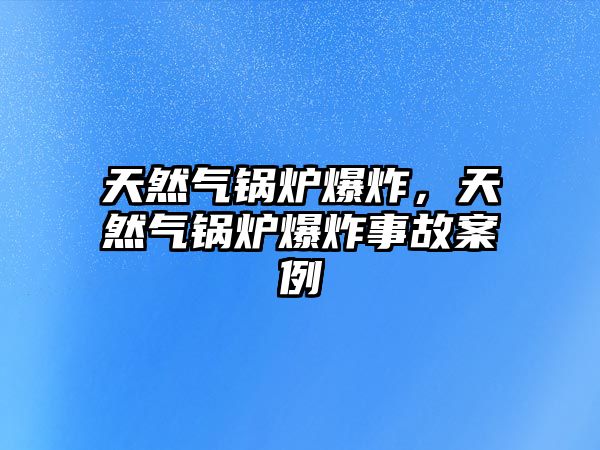 天然气锅炉爆炸，天然气锅炉爆炸事故案例